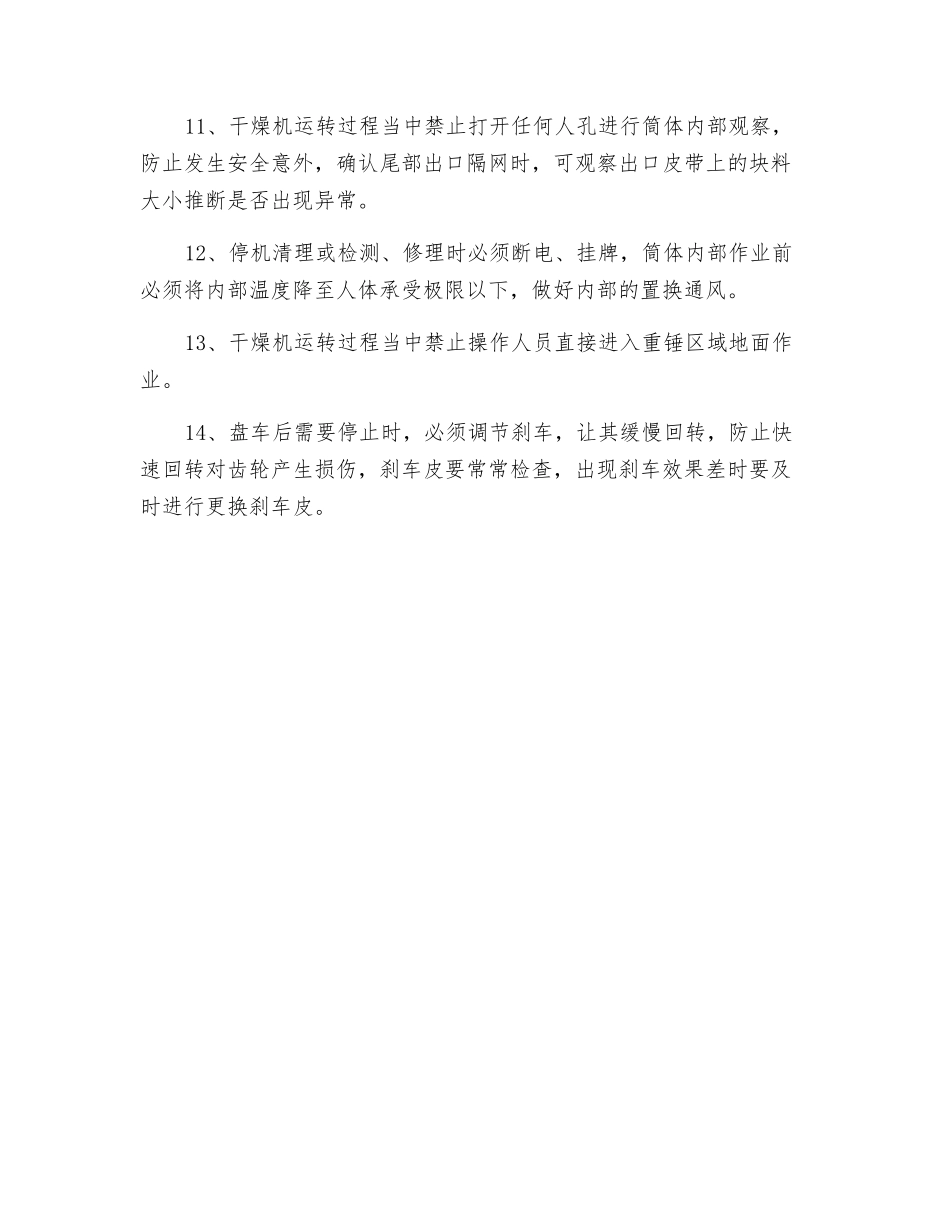 11、干燥机运转过程当中禁止打开任何人孔进行筒体内部观察，防止发生安全意外，确认尾部出口隔网时，可观察出口皮带上的块料大小推断是否出现异常。

12、停机清理或检测、修理时必须断电、挂牌，筒体内部作业前必须将内部温度降至人体承受极限以下，做好内部的置换通风。

13、干燥机运转过程当中禁止操作人员直接进入重锤区域地面作业。

14、盘车后需要停止时，必须调节刹车，让其缓慢回转，防止快速回转对齿轮产生损伤，刹车皮要常常检查，出现刹车效果差时要及时进行更换刹车皮。